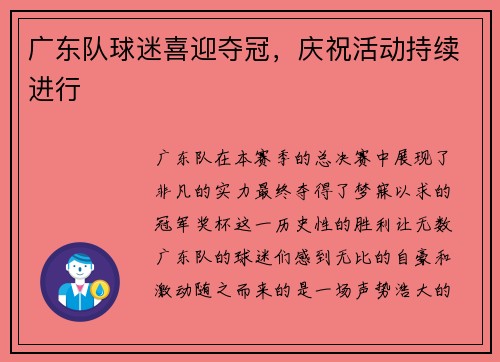 广东队球迷喜迎夺冠，庆祝活动持续进行

广东队在本赛季的总决赛中展现了非凡的实力最终夺得了梦寐以求的冠军奖杯这一历史性的胜利让无数广东队的球迷们感到无比的自豪和激动随之而来的是一场声势浩大的